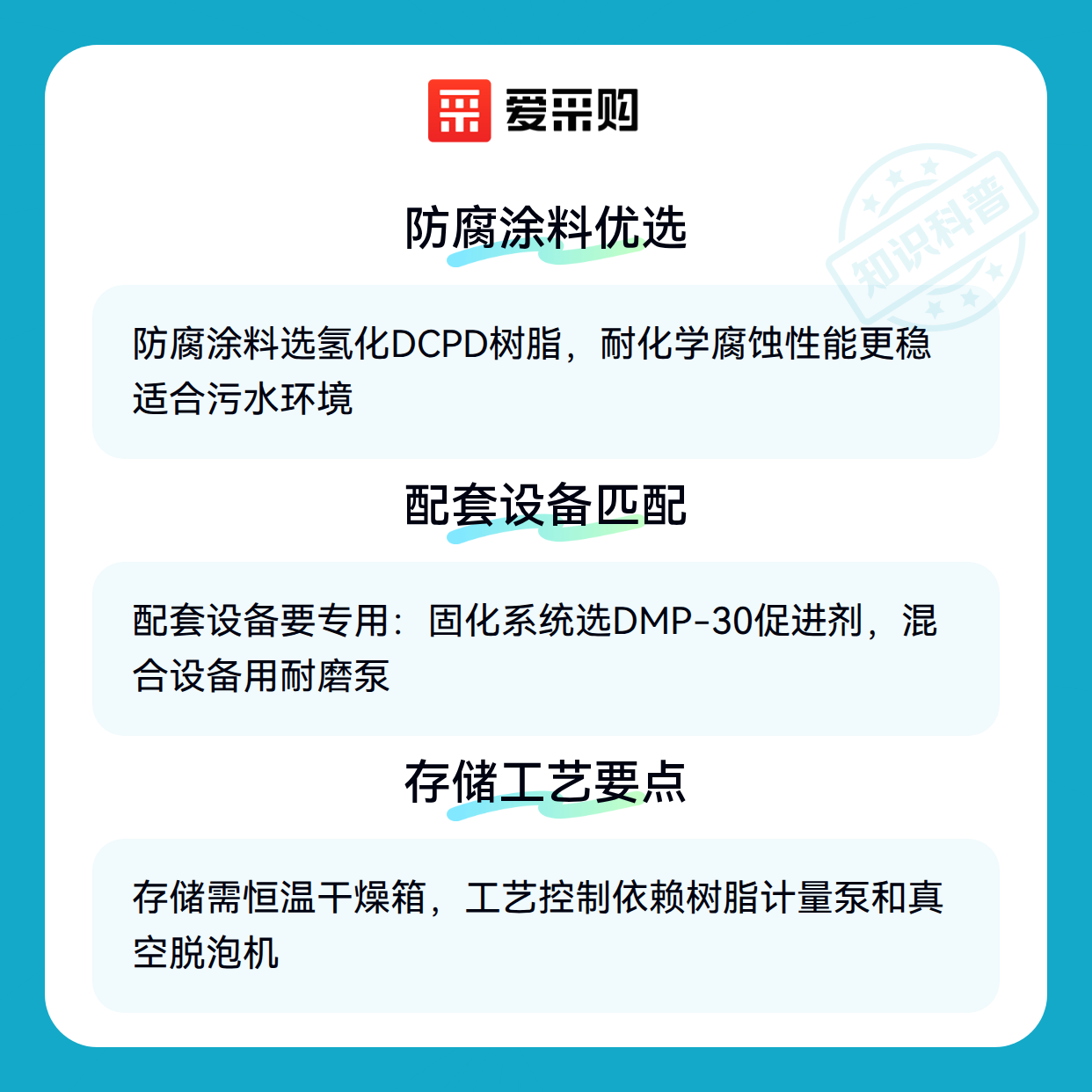 爱采购

防腐涂料优选

防腐涂料选氢化DCPD树脂，耐化学腐蚀性能更稳适合污水环境

配套设备匹配

配套设备要专用：固化系统选DMP-30促进剂，混合设备用耐磨泵

存储工艺要点

存储需恒温干燥箱，工艺控制依赖树脂计量泵和真空脱泡机

知识科普